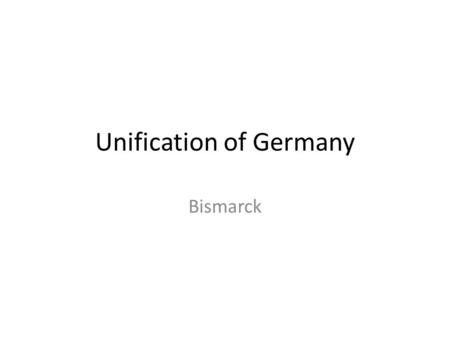 Unification of Germany

Bismarck